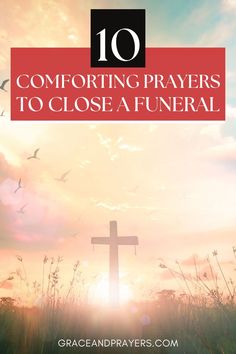 10

COMFORTING PRAYERS TO CLOSE A FUNERAL

GRACEANDPRAYERS.COM